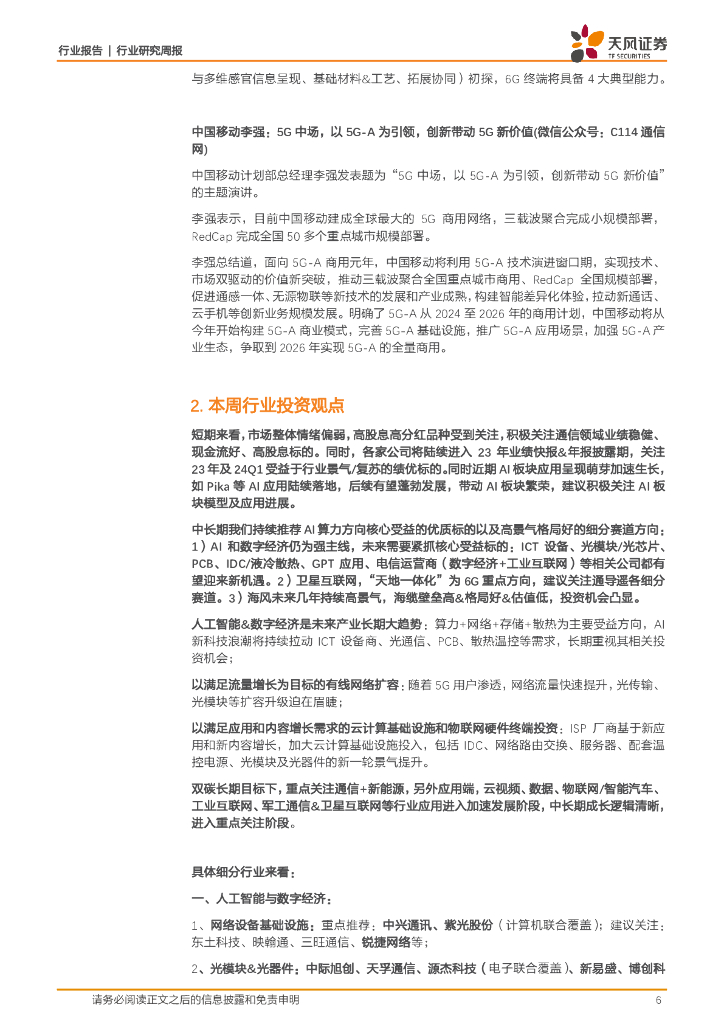 行业报告 | 行业研究周报

天风证券
TF SECURITIES

与多维感官信息呈现、基础材料&工艺、拓展协同）初探，6G 终端将具备 4 大典型能力。

中国移动李强：5G 中场，以 5G-A 为引领，创新带动 5G 新价值(微信公众号：C114 通信网)

中国移动计划部总经理李强发表题为“5G 中场，以 5G-A 为引领，创新带动 5G 新价值”的主题演讲。

李强表示，目前中国移动建成全球最大的 5G 商用网络，三载波聚合完成小规模部署，RedCap 完成全国 50 多个重点城市规模部署。

李强总结道，面向 5G-A 商用元年，中国移动将利用 5G-A 技术演进窗口期，实现技术、市场双驱动的价值新突破，推动三载波聚合全国重点城市商用、RedCap 全国规模部署，促进通感一体、无源物联等新技术的发展和产业成熟，构建智能差异化体验，拉动新通话、云手机等创新业务规模发展。明确了 5G-A 从 2024 至 2026 年的商用计划，中国移动将从今年开始构建 5G-A 商业模式，完善 5G-A 基础设施，推广 5G-A 应用场景，加强 5G-A 产业生态，争取到 2026 年实现 5G-A 的全量商用。

2. 本周行业投资观点

短期来看，市场整体情绪偏弱，高股息高分红品种受到关注，积极关注通信领域业绩稳健、现金流好、高股息标的。同时，各家公司将陆续进入 23 年业绩快报&年报披露期，关注 23 年及 24Q1 受益于行业景气/复苏的绩优标的。同时近期 AI 板块应用呈现萌芽加速生长，如 Pika 等 AI 应用陆续落地，后续有望蓬勃发展，带动 AI 板块繁荣，建议积极关注 AI 板块模型及应用进展。

中长期我们持续推荐 AI 算力方向核心受益的优质标的以及高景气格局好的细分赛道方向：1）AI 和数字经济仍为强主线，未来需要紧抓核心受益标的：ICT 设备、光模块/光芯片、PCB、IDC/液冷散热、GPT 应用、电信运营商（数字经济+工业互联网）等相关公司都有望迎来新机遇。2）卫星互联网，“天地一体化”为 6G 重点方向，建议关注通导遥各细分赛道。3）海风未来几年持续高景气，海缆壁垒高&格局好&估值低，投资机会凸显。

人工智能&数字经济是未来产业长期大趋势：算力+网络+存储+散热为主要受益方向，AI 新科技浪潮将持续拉动 ICT 设备商、光通信、PCB、散热温控等需求，长期重视其相关投资机会；

以满足流量增长为目标的有线网络扩容：随着 5G 用户渗透，网络流量快速提升，光传输、光模块等扩容升级迫在眉睫；

以满足应用和内容增长需求的云计算基础设施和物联网硬件终端投资：ISP 厂商基于新应用和新内容增长，加大云计算基础设施投入，包括 IDC、网络路由交换、服务器、配套温控电源、光模块及光器件的新一轮景气提升。

双碳长期目标下，重点关注通信+新能源，另外应用端，云视频、数据、物联网/智能汽车、工业互联网、军工通信&卫星互联网等行业应用进入加速发展阶段，中长期成长逻辑清晰，进入重点关注阶段。

具体细分行业来看：

一、人工智能与数字经济：

1、网络设备基础设施：重点推荐：中兴通讯、紫光股份（计算机联合覆盖）；建议关注：东土科技、映翰通、三旺通信、锐捷网络等；

2、光模块&光器件：中际旭创、天孚通信、源杰科技（电子联合覆盖）、新易盛、博创科

请务必阅读正文之后的信息披露和免责申明 6